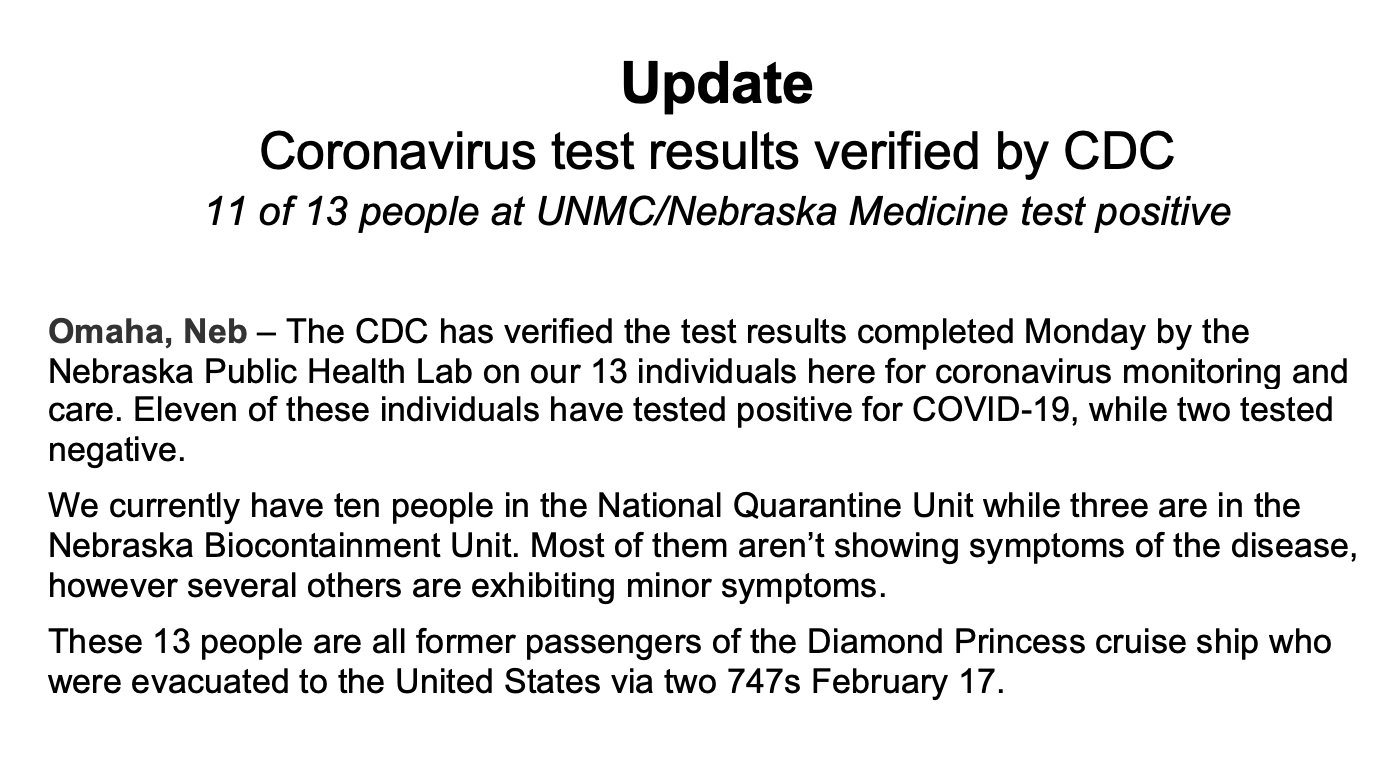 Update
Coronavirus test results verified by CDC
11 of 13 people at UNMC/Nebraska Medicine test positive

Omaha, Neb – The CDC has verified the test results completed Monday by the Nebraska Public Health Lab on our 13 individuals here for coronavirus monitoring and care. Eleven of these individuals have tested positive for COVID-19, while two tested negative.

We currently have ten people in the National Quarantine Unit while three are in the Nebraska Biocontainment Unit. Most of them aren't showing symptoms of the disease, however several others are exhibiting minor symptoms.

These 13 people are all former passengers of the Diamond Princess cruise ship who were evacuated to the United States via two 747s February 17.